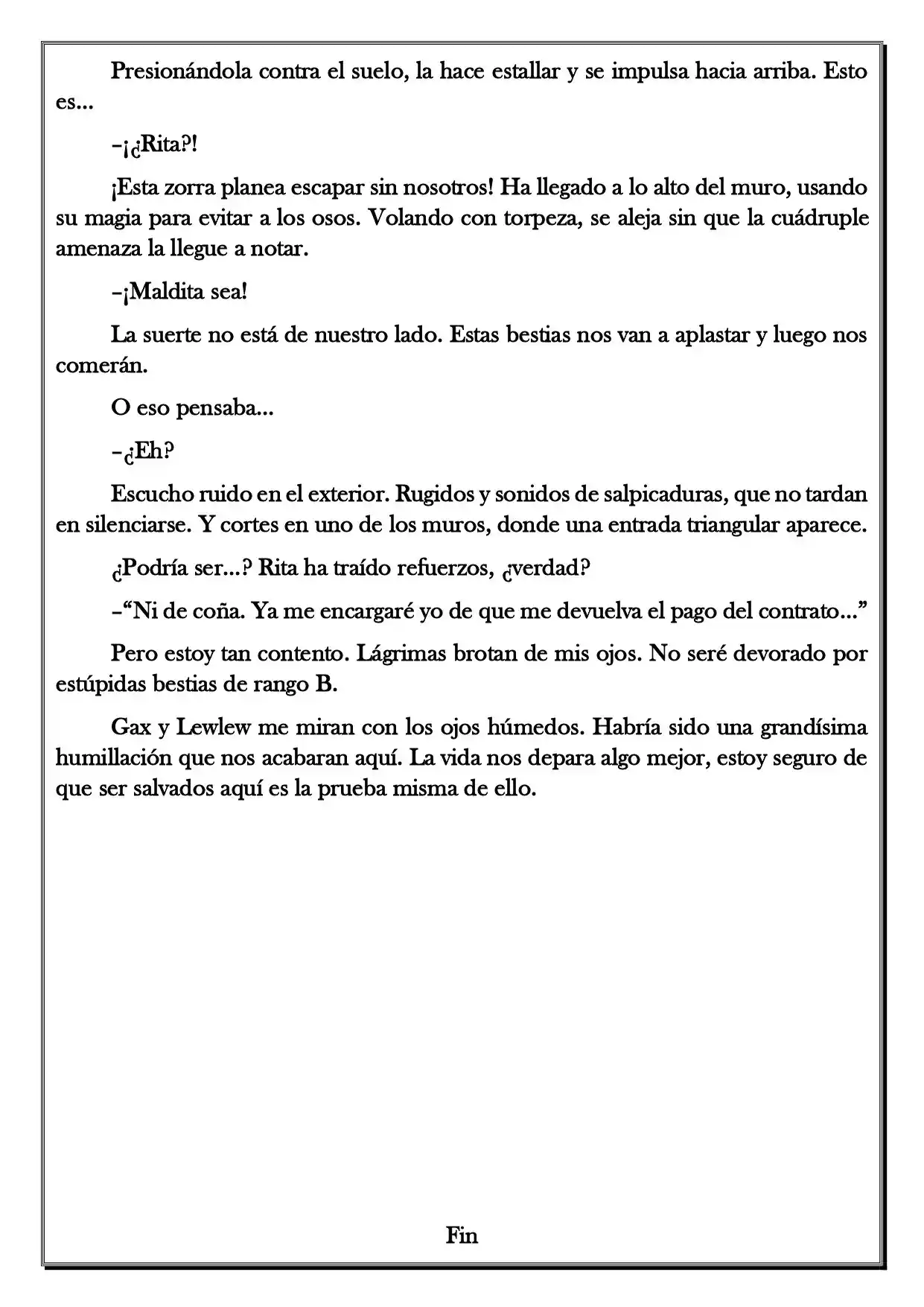 Presionándola contra el suelo, la hace estallar y se impulsa hacia arriba. Esto es...

–¡¿Rita?!

¡Esta zorra planea escapar sin nosotros! Ha llegado a lo alto del muro, usando su magia para evitar a los osos. Volando con torpeza, se aleja sin que la cuádruple amenaza la llegue a notar.

–¡Maldita sea!

La suerte no está de nuestro lado. Estas bestias nos van a aplastar y luego nos comerán.

O eso pensaba...

–¿Eh?

Escucho ruido en el exterior. Rugidos y sonidos de salpicaduras, que no tardan en silenciarse. Y cortes en uno de los muros, donde una entrada triangular aparece.

¿Podría ser...? Rita ha traído refuerzos, ¿verdad?

–"Ni de coña. Ya me encargaré yo de que me devuelva el pago del contrato..."

Pero estoy tan contento. Lágrimas brotan de mis ojos. No seré devorado por estúpidas bestias de rango B.

Gax y Lewlew me miran con los ojos húmedos. Habría sido una grandísima humillación que nos acabaran aquí. La vida nos depara algo mejor, estoy seguro de que ser salvados aquí es la prueba misma de ello.

Fin